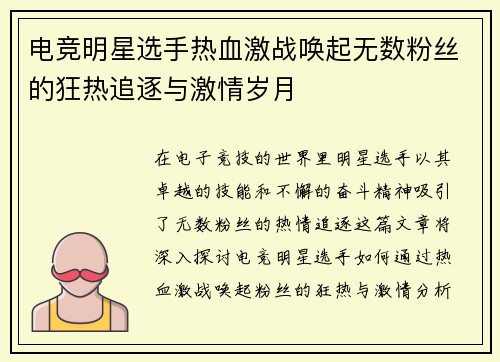 电竞明星选手热血激战唤起无数粉丝的狂热追逐与激情岁月

在电子竞技的世界里明星选手以其卓越的技能和不懈的奋斗精神吸引了无数粉丝的热情追逐这篇文章将深入探讨电竞明星选手如何通过热血激战唤起粉丝的狂热与激情分析